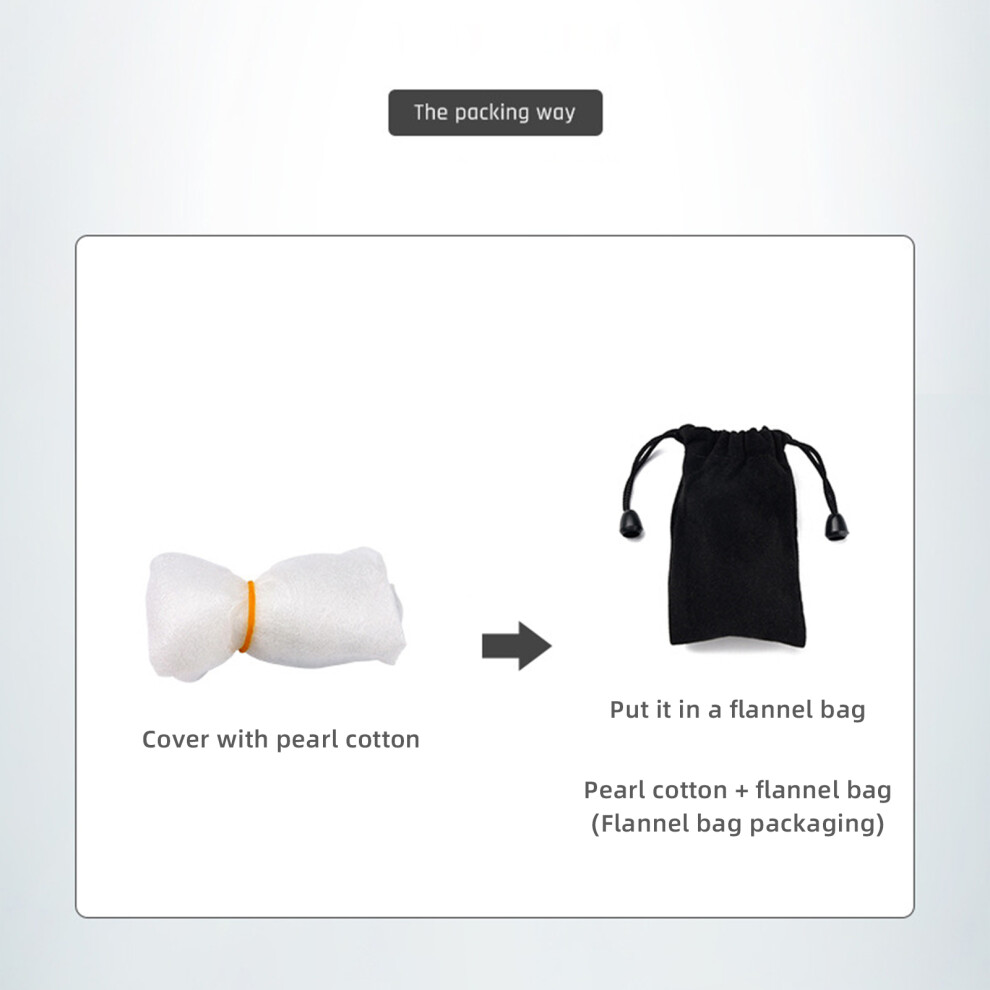 The packing way

Cover with pearl cotton

Put it in a flannel bag

Pearl cotton + flannel bag
(Flannel bag packaging)